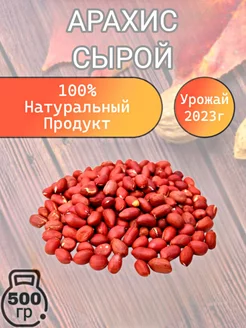 АРАХИС СЫРОЙ

100%
Натуральный
Продукт

Урожай
2023г

500
гр